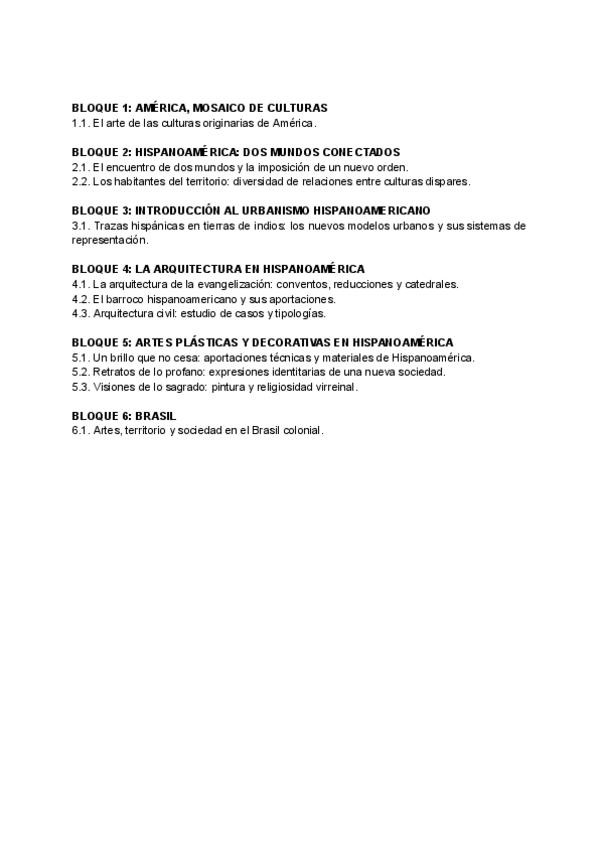 BLOQUE 1: AMÉRICA, MOSAICO DE CULTURAS
1.1. El arte de las culturas originarias de América.

BLOQUE 2: HISPANOAMÉRICA: DOS MUNDOS CONECTADOS
2.1. El encuentro de dos mundos y la imposición de un nuevo orden.
2.2. Los habitantes del territorio: diversidad de relaciones entre culturas dispares.

BLOQUE 3: INTRODUCCIÓN AL URBANISMO HISPANOAMERICANO
3.1. Trazas hispánicas en tierras de indios: los nuevos modelos urbanos y sus sistemas de representación.

BLOQUE 4: LA ARQUITECTURA EN HISPANOAMÉRICA
4.1. La arquitectura de la evangelización: conventos, reducciones y catedrales.
4.2. El barroco hispanoamericano y sus aportaciones.
4.3. Arquitectura civil: estudio de casos y tipologías.

BLOQUE 5: ARTES PLÁSTICAS Y DECORATIVAS EN HISPANOAMÉRICA
5.1. Un brillo que no cesa: aportaciones técnicas y materiales de Hispanoamérica.
5.2. Retratos de lo profano: expresiones identitarias de una nueva sociedad.
5.3. Visiones de lo sagrado: pintura y religiosidad virreinal.

BLOQUE 6: BRASIL
6.1. Artes, territorio y sociedad en el Brasil colonial.